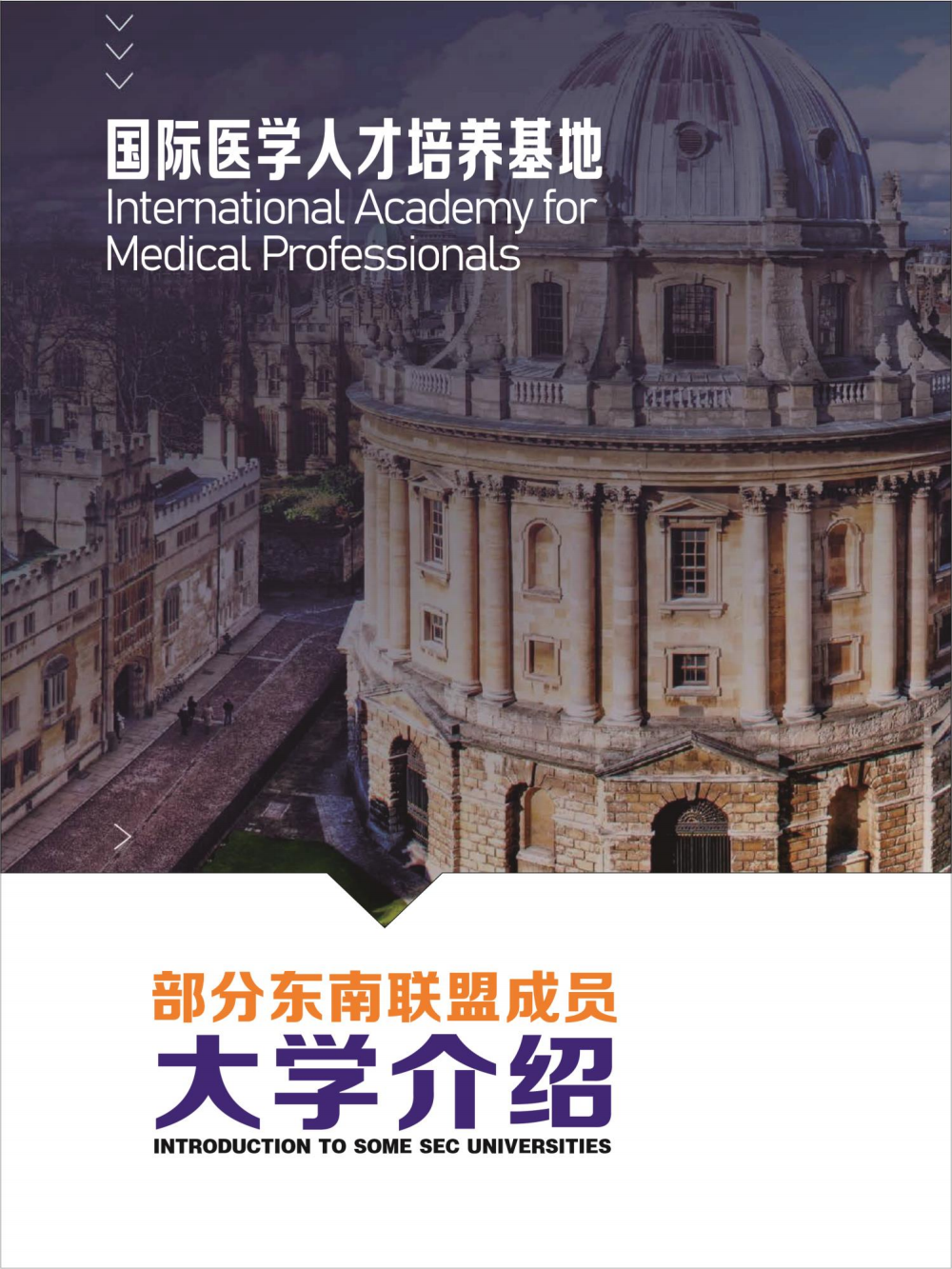 国际医学人才培养基地
International Academy for Medical Professionals

部分东南联盟成员
大学介绍
INTRODUCTION TO SOME SEC UNIVERSITIES